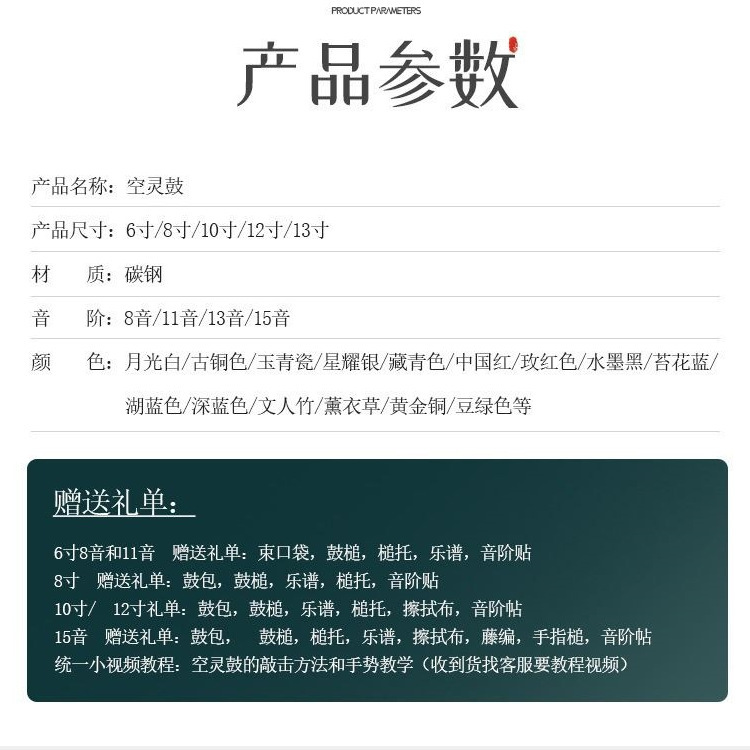 PRODUCT PARAMETERS

产品参数

产品名称：空灵鼓

产品尺寸：6寸/8寸/10寸/12寸/13寸

材　质：碳钢

音　阶：8音/11音/13音/15音

颜　色：月光白/古铜色/玉青瓷/星耀银/藏青色/中国红/玫红色/水墨黑/苔花蓝/湖蓝色/深蓝色/文人竹/薰衣草/黄金铜/豆绿色等

赠送礼单：

6寸8音和11音　赠送礼单：束口袋，鼓槌，槌托，乐谱，音阶贴
8寸　赠送礼单：鼓包，鼓槌，乐谱，槌托，音阶贴
10寸/　12寸礼单：鼓包，鼓槌，乐谱，槌托，擦拭布，音阶帖
15音　赠送礼单：鼓包，　鼓槌，槌托，乐谱，擦拭布，藤编，手指槌，音阶帖
统一小视频教程：空灵鼓的敲击方法和手势教学（收到货找客服要教程视频）